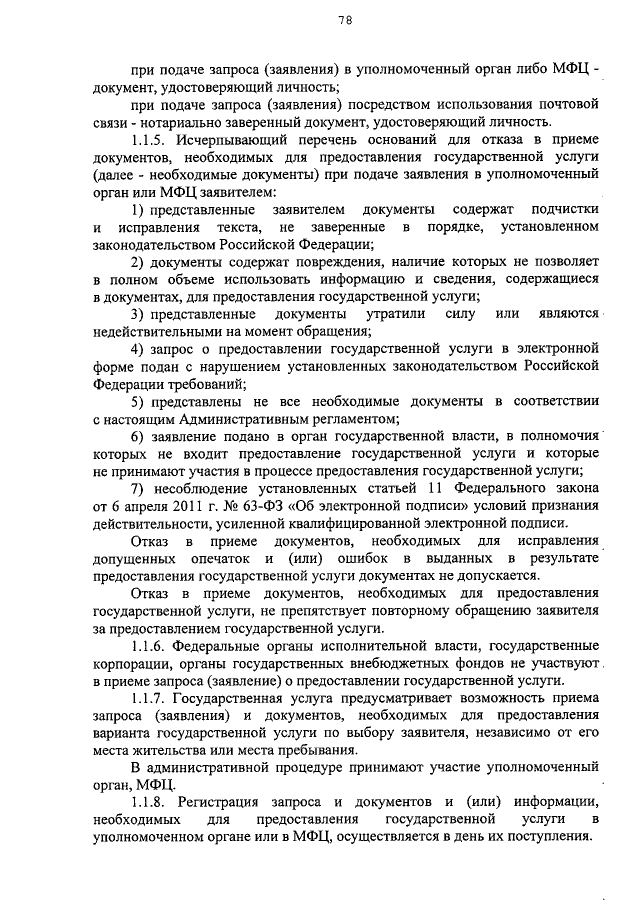 78

при подаче запроса (заявления) в уполномоченный орган либо МФЦ - документ, удостоверяющий личность;

при подаче запроса (заявления) посредством использования почтовой связи - нотариально заверенный документ, удостоверяющий личность.

1.1.5. Исчерпывающий перечень оснований для отказа в приеме документов, необходимых для предоставления государственной услуги (далее - необходимые документы) при подаче заявления в уполномоченный орган или МФЦ заявителем:

1) представленные заявителем документы содержат подчистки и исправления текста, не заверенные в порядке, установленном законодательством Российской Федерации;

2) документы содержат повреждения, наличие которых не позволяет в полном объеме использовать информацию и сведения, содержащиеся в документах, для предоставления государственной услуги;

3) представленные документы утратили силу или являются недействительными на момент обращения;

4) запрос о предоставлении государственной услуги в электронной форме подан с нарушением установленных законодательством Российской Федерации требований;

5) представлены не все необходимые документы в соответствии с настоящим Административным регламентом;

6) заявление подано в орган государственной власти, в полномочия которых не входит предоставление государственной услуги и которые не принимают участия в процессе предоставления государственной услуги;

7) несоблюдение установленных статьей 11 Федерального закона от 6 апреля 2011 г. № 63-ФЗ «Об электронной подписи» условий признания действительности, усиленной квалифицированной электронной подписи.

Отказ в приеме документов, необходимых для исправления допущенных опечаток и (или) ошибок в выданных в результате предоставления государственной услуги документах не допускается.

Отказ в приеме документов, необходимых для предоставления государственной услуги, не препятствует повторному обращению заявителя за предоставлением государственной услуги.

1.1.6. Федеральные органы исполнительной власти, государственные корпорации, органы государственных внебюджетных фондов не участвуют в приеме запроса (заявление) о предоставлении государственной услуги.

1.1.7. Государственная услуга предусматривает возможность приема запроса (заявления) и документов, необходимых для предоставления варианта государственной услуги по выбору заявителя, независимо от его места жительства или места пребывания.

В административной процедуре принимают участие уполномоченный орган, МФЦ.

1.1.8. Регистрация запроса и документов и (или) информации, необходимых для предоставления государственной услуги в уполномоченном органе или в МФЦ, осуществляется в день их поступления.